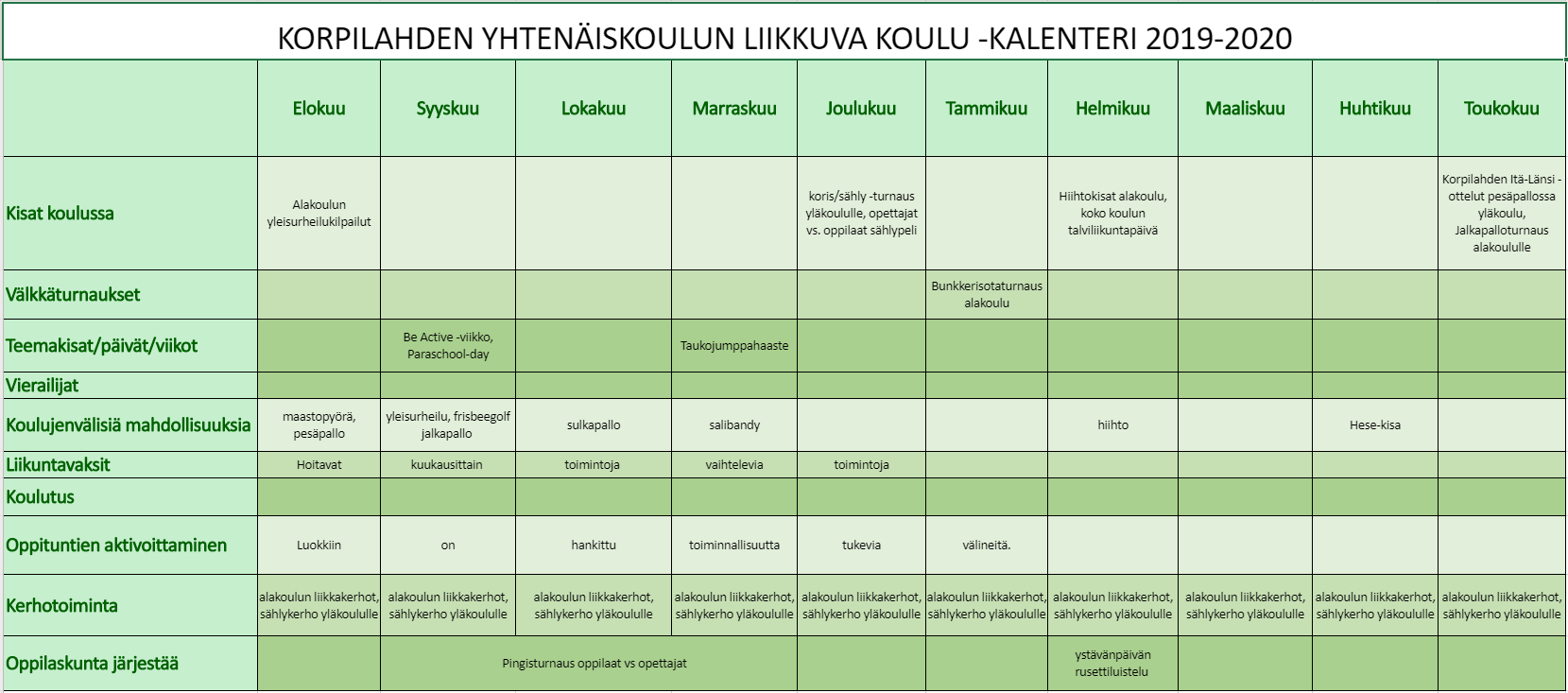 KORPILAHDEN YHTENÄISKOULUN LIIKKUVA KOULU -KALENTERI 2019-2020

| | Elokuu | Syyskuu | Lokakuu | Marraskuu | Joulukuu | Tammikuu | Helmikuu | Maaliskuu | Huhtikuu | Toukokuu |
|---|---|---|---|---|---|---|---|---|---|---|
| Kisat koulussa | Alakoulun yleisurheilukilpailut | | | | koris/sähly -turnaus yläkoululle, opettajat vs. oppilaat sählypeli | | Hiihtokisat alakoulu, koko koulun talviliikuntapäivä | | | Korpilahden Itä-Länsi -ottelut pesäpallossa yläkoulu, Jalkapalloturnaus alakoululle |
| Välkkäturnaukset | | | | | | Bunkkerisotaturnaus alakoulu | | | | |
| Teemakisat/päivät/viikot | | Be Active -viikko, Paraschool-day | | Taukojumppahaaste | | | | | | |
| Vierailijat | | | | | | | | | | |
| Koulujenvälisiä mahdollisuuksia | maastopyörä, pesäpallo | yleisurheilu, frisbeegolf jalkapallo | sulkapallo | salibandy | | | hiihto | | Hese-kisa | |
| Liikuntavaksit | Hoitavat | kuukausittain | toimintoja | vaihtelevia | toimintoja | | | | | |
| Koulutus | | | | | | | | | | |
| Oppituntien aktivoittaminen | Luokkiin | on | hankittu | toiminnallisuutta | tukevia | välineitä. | | | | |
| Kerhotoiminta | alakoulun liikkakerhot, sählykerho yläkoululle | alakoulun liikkakerhot, sählykerho yläkoululle | alakoulun liikkakerhot, sählykerho yläkoululle | alakoulun liikkakerhot, sählykerho yläkoululle | alakoulun liikkakerhot, sählykerho yläkoululle | alakoulun liikkakerhot, sählykerho yläkoululle | alakoulun liikkakerhot, sählykerho yläkoululle | alakoulun liikkakerhot, sählykerho yläkoululle | alakoulun liikkakerhot, sählykerho yläkoululle | alakoulun liikkakerhot, sählykerho yläkoululle |
| Oppilaskunta järjestää | | Pingisturnaus oppilaat vs opettajat | | | | | ystävänpäivän rusettiluistelu | | | |